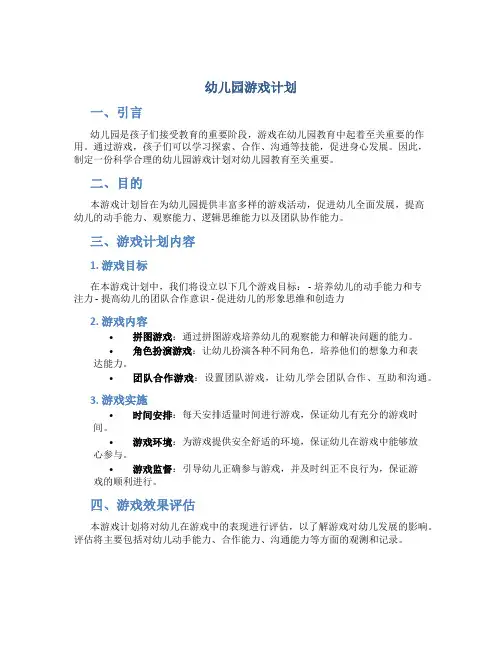 幼儿园游戏计划

一、引言

幼儿园是孩子们接受教育的重要阶段，游戏在幼儿园教育中起着至关重要的作用。通过游戏，孩子们可以学习探索、合作、沟通等技能，促进身心发展。因此，制定一份科学合理的幼儿园游戏计划对幼儿园教育至关重要。

二、目的

本游戏计划旨在为幼儿园提供丰富多样的游戏活动，促进幼儿全面发展，提高幼儿的动手能力、观察能力、逻辑思维能力以及团队协作能力。

三、游戏计划内容

1. 游戏目标

在本游戏计划中，我们将设立以下几个游戏目标： - 培养幼儿的动手能力和专注力 - 提高幼儿的团队合作意识 - 促进幼儿的形象思维和创造力

2. 游戏内容

• 拼图游戏：通过拼图游戏培养幼儿的观察能力和解决问题的能力。
• 角色扮演游戏：让幼儿扮演各种不同角色，培养他们的想象力和表达能力。
• 团队合作游戏：设置团队游戏，让幼儿学会团队合作、互助和沟通。

3. 游戏实施

• 时间安排：每天安排适量时间进行游戏，保证幼儿有充分的游戏时间。
• 游戏环境：为游戏提供安全舒适的环境，保证幼儿在游戏中能够放心参与。
• 游戏监督：引导幼儿正确参与游戏，并及时纠正不良行为，保证游戏的顺利进行。

四、游戏效果评估

本游戏计划将对幼儿在游戏中的表现进行评估，以了解游戏对幼儿发展的影响。评估将主要包括对幼儿动手能力、合作能力、沟通能力等方面的观测和记录。